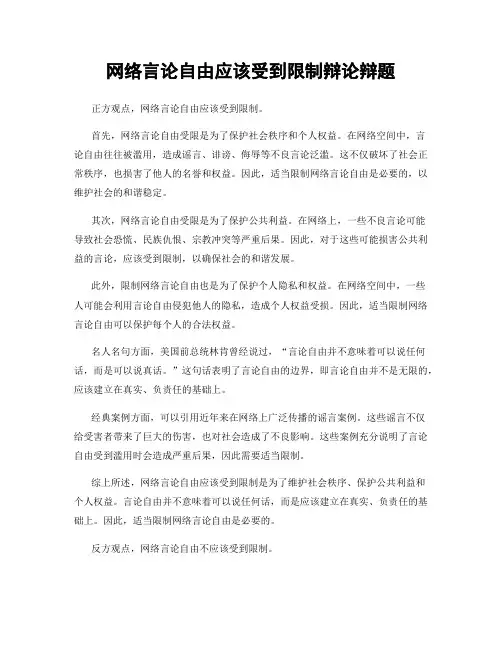 网络言论自由应该受到限制辩论辩题

正方观点，网络言论自由应该受到限制。

首先，网络言论自由受限是为了保护社会秩序和个人权益。在网络空间中，言论自由往往被滥用，造成谣言、诽谤、侮辱等不良言论泛滥。这不仅破坏了社会正常秩序，也损害了他人的名誉和权益。因此，适当限制网络言论自由是必要的，以维护社会的和谐稳定。

其次，网络言论自由受限是为了保护公共利益。在网络上，一些不良言论可能导致社会恐慌、民族仇恨、宗教冲突等严重后果。因此，对于这些可能损害公共利益的言论，应该受到限制，以确保社会的和谐发展。

此外，限制网络言论自由也是为了保护个人隐私和权益。在网络空间中，一些人可能会利用言论自由侵犯他人的隐私，造成个人权益受损。因此，适当限制网络言论自由可以保护每个人的合法权益。

名人名句方面，美国前总统林肯曾经说过，“言论自由并不意味着可以说任何话，而是可以说真话。”这句话表明了言论自由的边界，即言论自由并不是无限的，应该建立在真实、负责任的基础上。

经典案例方面，可以引用近年来在网络上广泛传播的谣言案例。这些谣言不仅给受害者带来了巨大的伤害，也对社会造成了不良影响。这些案例充分说明了言论自由受到滥用时会造成严重后果，因此需要适当限制。

综上所述，网络言论自由应该受到限制是为了维护社会秩序、保护公共利益和个人权益。言论自由并不意味着可以说任何话，而是应该建立在真实、负责任的基础上。因此，适当限制网络言论自由是必要的。

反方观点，网络言论自由不应该受到限制。